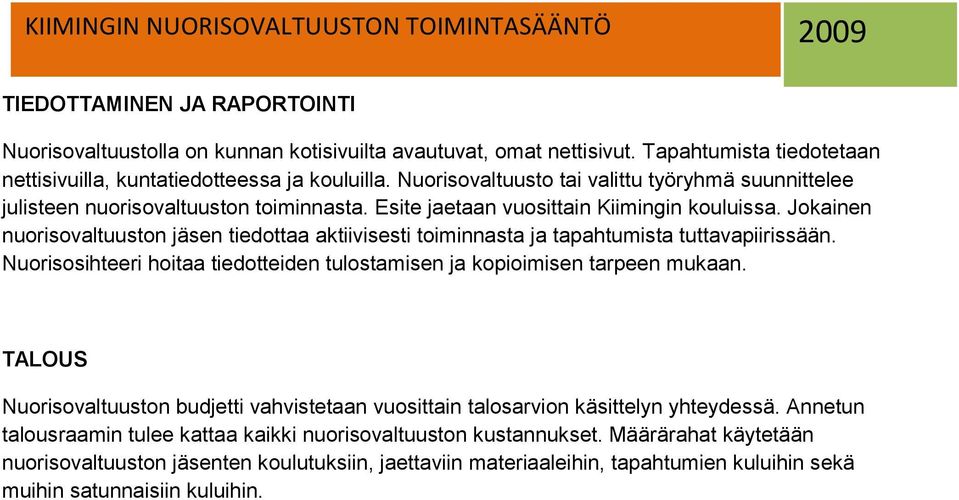 KIIMINGIN NUORISOVALTUUSTON TOIMINTASÄÄNTÖ

2009

TIEDOTTAMINEN JA RAPORTOINTI

Nuorisovaltuustolla on kunnan kotisivuilta avautuvat, omat nettisivut. Tapahtumista tiedotetaan nettisivuilla, kuntatiedotteessa ja kouluilla. Nuorisovaltuusto tai valittu työryhmä suunnittelee julisteen nuorisovaltuuston toiminnasta. Esite jaetaan vuosittain Kiimingin kouluissa. Jokainen nuorisovaltuuston jäsen tiedottaa aktiivisesti toiminnasta ja tapahtumista tuttavapiirissään. Nuorisosihteeri hoitaa tiedotteiden tulostamisen ja kopioimisen tarpeen mukaan.

TALOUS

Nuorisovaltuuston budjetti vahvistetaan vuosittain talosarvion käsittelyn yhteydessä. Annetun talousraamin tulee kattaa kaikki nuorisovaltuuston kustannukset. Määrärahat käytetään nuorisovaltuuston jäsenten koulutuksiin, jaettaviin materiaaleihin, tapahtumien kuluihin sekä muihin satunnaisiin kuluihin.